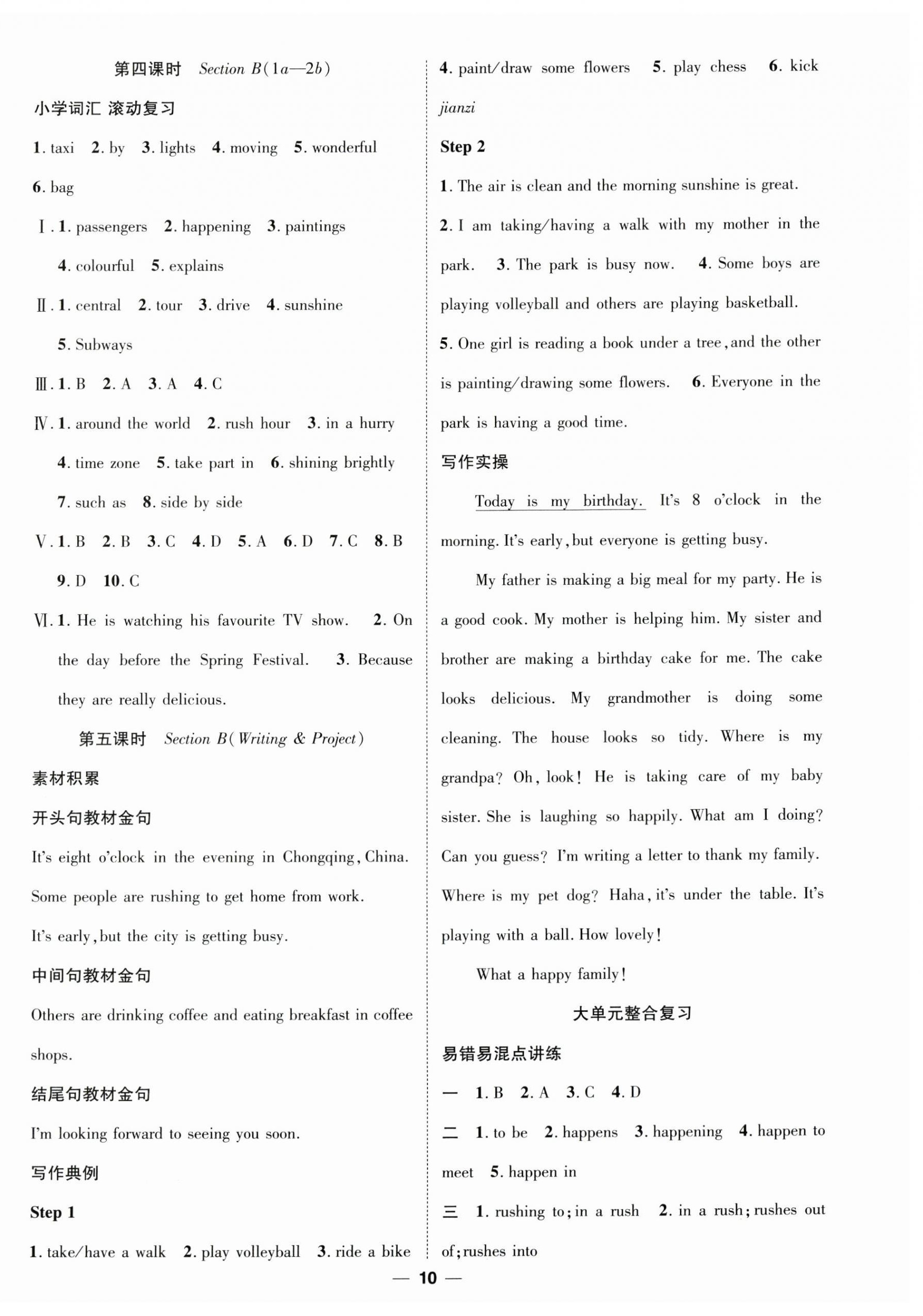 第四课时 Section B(1a—2b)

小学词汇 滚动复习

1. taxi 2. by 3. lights 4. moving 5. wonderful 6. bag

Ⅰ. 1. passengers 2. happening 3. paintings 4. colourful 5. explains

Ⅱ. 1. central 2. tour 3. drive 4. sunshine 5. Subways

Ⅲ. 1. B 2. A 3. A 4. C

Ⅳ. 1. around the world 2. rush hour 3. in a hurry 4. time zone 5. take part in 6. shining brightly 7. such as 8. side by side

Ⅴ. 1. B 2. B 3. C 4. D 5. A 6. D 7. C 8. B 9. D 10. C

Ⅵ. 1. He is watching his favourite TV show. 2. On the day before the Spring Festival. 3. Because they are really delicious.

第五课时 Section B(Writing & Project)

素材积累

开头句教材金句

It's eight o'clock in the evening in Chongqing, China.

Some people are rushing to get home from work.

It's early, but the city is getting busy.

中间句教材金句

Others are drinking coffee and eating breakfast in coffee shops.

结尾句教材金句

I'm looking forward to seeing you soon.

写作典例

Step 1

1. take/have a walk 2. play volleyball 3. ride a bike 4. paint/draw some flowers 5. play chess 6. kick jianzi

Step 2

1. The air is clean and the morning sunshine is great.

2. I am taking/having a walk with my mother in the park. 3. The park is busy now. 4. Some boys are playing volleyball and others are playing basketball.

5. One girl is reading a book under a tree, and the other is painting/drawing some flowers. 6. Everyone in the park is having a good time.

写作实操

Today is my birthday. It's 8 o'clock in the morning. It's early, but everyone is getting busy.

My father is making a big meal for my party. He is a good cook. My mother is helping him. My sister and brother are making a birthday cake for me. The cake looks delicious. My grandmother is doing some cleaning. The house looks so tidy. Where is my grandpa? Oh, look! He is taking care of my baby sister. She is laughing so happily. What am I doing? Can you guess? I'm writing a letter to thank my family. Where is my pet dog? Haha, it's under the table. It's playing with a ball. How lovely!

What a happy family!

大单元整合复习

易错易混点讲练

一 1. B 2. A 3. C 4. D

二 1. to be 2. happens 3. happening 4. happen to meet 5. happen in

三 1. rushing to; in a rush 2. in a rush; rushes out of; rushes into

— 10 —